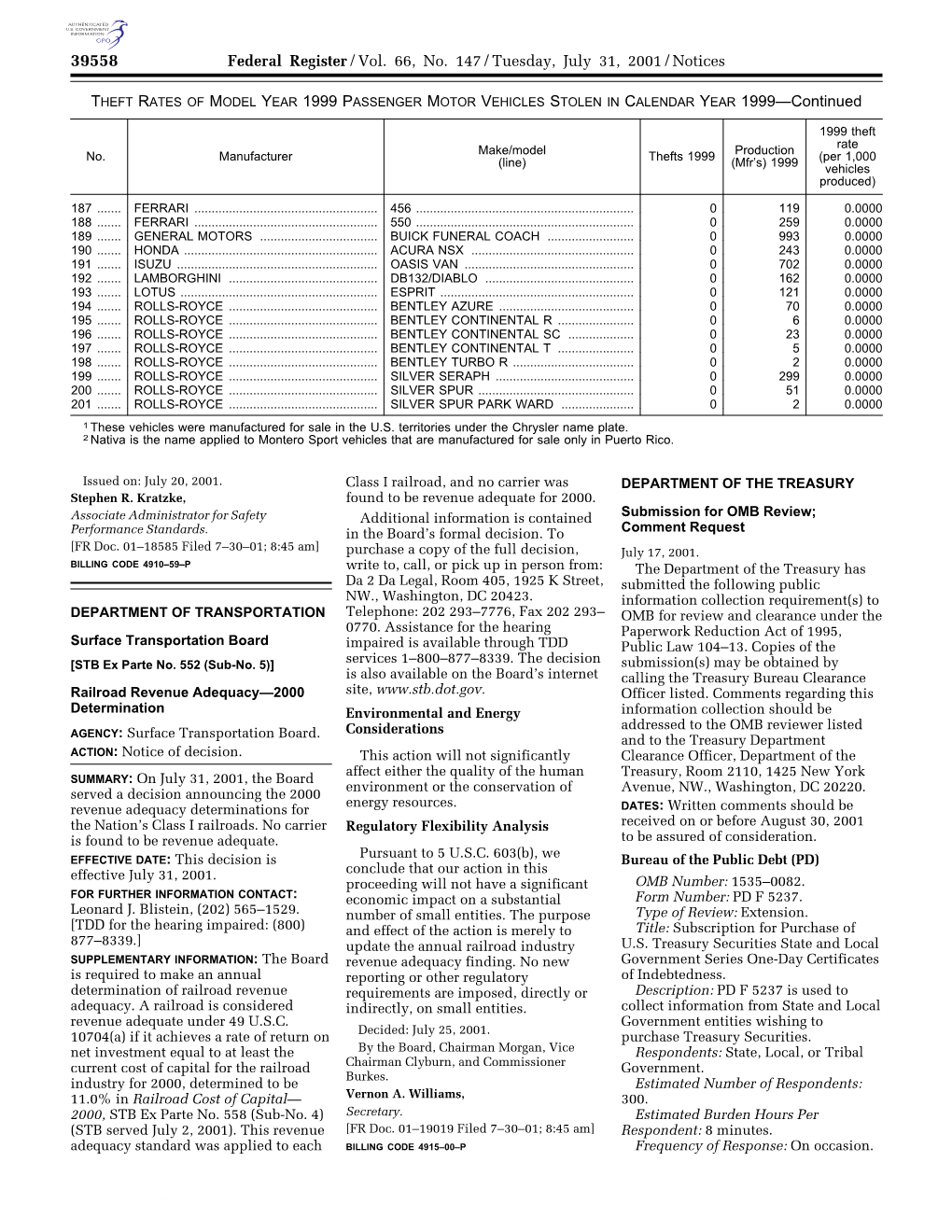 AUTHENTICATED U.S. GOVERNMENT INFORMATION GPO

39558 Federal Register / Vol. 66, No. 147 / Tuesday, July 31, 2001 / Notices

THEFT RATES OF MODEL YEAR 1999 PASSENGER MOTOR VEHICLES STOLEN IN CALENDAR YEAR 1999—Continued

| No. | Manufacturer | Make/model (line) | Thefts 1999 | Production (Mfr's) 1999 | 1999 theft rate (per 1,000 vehicles produced) |
|---|---|---|---|---|---|
| 187 | FERRARI | 456 | 0 | 119 | 0.0000 |
| 188 | FERRARI | 550 | 0 | 259 | 0.0000 |
| 189 | GENERAL MOTORS | BUICK FUNERAL COACH | 0 | 993 | 0.0000 |
| 190 | HONDA | ACURA NSX | 0 | 243 | 0.0000 |
| 191 | ISUZU | OASIS VAN | 0 | 702 | 0.0000 |
| 192 | LAMBORGHINI | DB132/DIABLO | 0 | 162 | 0.0000 |
| 193 | LOTUS | ESPRIT | 0 | 121 | 0.0000 |
| 194 | ROLLS-ROYCE | BENTLEY AZURE | 0 | 70 | 0.0000 |
| 195 | ROLLS-ROYCE | BENTLEY CONTINENTAL R | 0 | 6 | 0.0000 |
| 196 | ROLLS-ROYCE | BENTLEY CONTINENTAL SC | 0 | 23 | 0.0000 |
| 197 | ROLLS-ROYCE | BENTLEY CONTINENTAL T | 0 | 5 | 0.0000 |
| 198 | ROLLS-ROYCE | BENTLEY TURBO R | 0 | 2 | 0.0000 |
| 199 | ROLLS-ROYCE | SILVER SERAPH | 0 | 299 | 0.0000 |
| 200 | ROLLS-ROYCE | SILVER SPUR | 0 | 51 | 0.0000 |
| 201 | ROLLS-ROYCE | SILVER SPUR PARK WARD | 0 | 2 | 0.0000 |

$^1$ These vehicles were manufactured for sale in the U.S. territories under the Chrysler name plate.
$^2$ Nativa is the name applied to Montero Sport vehicles that are manufactured for sale only in Puerto Rico.

Issued on: July 20, 2001.
Stephen R. Kratzke,
Associate Administrator for Safety Performance Standards.
[FR Doc. 01–18585 Filed 7–30–01; 8:45 am]
BILLING CODE 4910–59–P

DEPARTMENT OF TRANSPORTATION

Surface Transportation Board

[STB Ex Parte No. 552 (Sub-No. 5)]

Railroad Revenue Adequacy—2000 Determination

AGENCY: Surface Transportation Board.
ACTION: Notice of decision.

SUMMARY: On July 31, 2001, the Board served a decision announcing the 2000 revenue adequacy determinations for the Nation's Class I railroads. No carrier is found to be revenue adequate.

EFFECTIVE DATE: This decision is effective July 31, 2001.

FOR FURTHER INFORMATION CONTACT: Leonard J. Blistein, (202) 565–1529. [TDD for the hearing impaired: (800) 877–8339.]

SUPPLEMENTARY INFORMATION: The Board is required to make an annual determination of railroad revenue adequacy. A railroad is considered revenue adequate under 49 U.S.C. 10704(a) if it achieves a rate of return on net investment equal to at least the current cost of capital for the railroad industry for 2000, determined to be 11.0% in Railroad Cost of Capital—2000, STB Ex Parte No. 558 (Sub-No. 4) (STB served July 2, 2001). This revenue adequacy standard was applied to each Class I railroad, and no carrier was found to be revenue adequate for 2000.

Additional information is contained in the Board's formal decision. To purchase a copy of the full decision, write to, call, or pick up in person from: Da 2 Da Legal, Room 405, 1925 K Street, NW., Washington, DC 20423. Telephone: 202 293–7776, Fax 202 293–0770. Assistance for the hearing impaired is available through TDD services 1–800–877–8339. The decision is also available on the Board's internet site, www.stb.dot.gov.

Environmental and Energy Considerations

This action will not significantly affect either the quality of the human environment or the conservation of energy resources.

Regulatory Flexibility Analysis

Pursuant to 5 U.S.C. 603(b), we conclude that our action in this proceeding will not have a significant economic impact on a substantial number of small entities. The purpose and effect of the action is merely to update the annual railroad industry revenue adequacy finding. No new reporting or other regulatory requirements are imposed, directly or indirectly, on small entities.

Decided: July 25, 2001.

By the Board, Chairman Morgan, Vice Chairman Clyburn, and Commissioner Burkes.

Vernon A. Williams,
Secretary.
[FR Doc. 01–19019 Filed 7–30–01; 8:45 am]
BILLING CODE 4915–00–P

DEPARTMENT OF THE TREASURY

Submission for OMB Review; Comment Request

July 17, 2001.

The Department of the Treasury has submitted the following public information collection requirement(s) to OMB for review and clearance under the Paperwork Reduction Act of 1995, Public Law 104–13. Copies of the submission(s) may be obtained by calling the Treasury Bureau Clearance Officer listed. Comments regarding this information collection should be addressed to the OMB reviewer listed and to the Treasury Department Clearance Officer, Department of the Treasury, Room 2110, 1425 New York Avenue, NW., Washington, DC 20220.

DATES: Written comments should be received on or before August 30, 2001 to be assured of consideration.

Bureau of the Public Debt (PD)

OMB Number: 1535–0082.
Form Number: PD F 5237.
Type of Review: Extension.
Title: Subscription for Purchase of U.S. Treasury Securities State and Local Government Series One-Day Certificates of Indebtedness.
Description: PD F 5237 is used to collect information from State and Local Government entities wishing to purchase Treasury Securities.
Respondents: State, Local, or Tribal Government.
Estimated Number of Respondents: 300.
Estimated Burden Hours Per Respondent: 8 minutes.
Frequency of Response: On occasion.